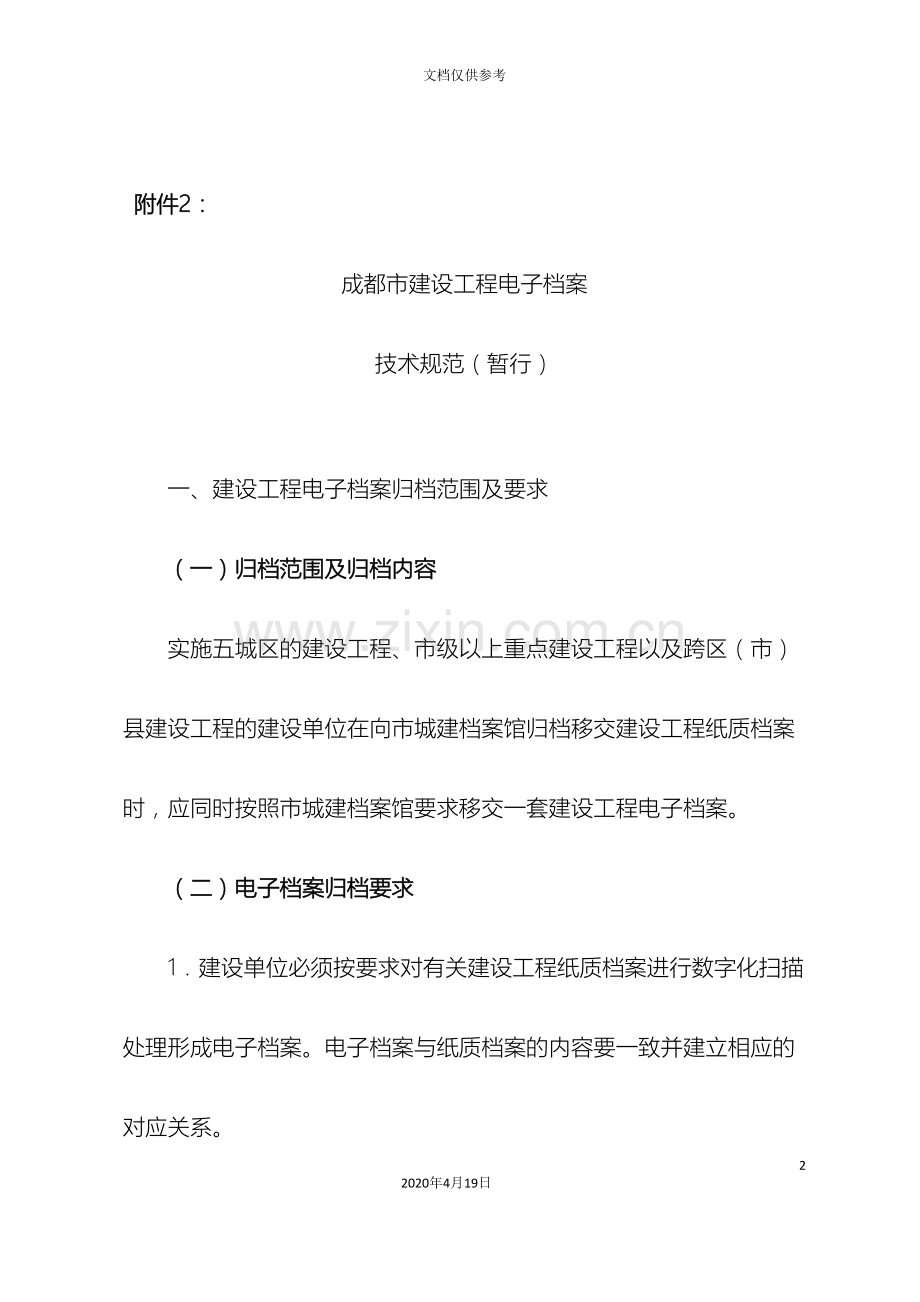 文档仅供参考

附件2：

成都市建设工程电子档案

技术规范（暂行）

一、建设工程电子档案归档范围及要求

（一）归档范围及归档内容

实施五城区的建设工程、市级以上重点建设工程以及跨区（市）县建设工程的建设单位在向市城建档案馆归档移交建设工程纸质档案时，应同时按照市城建档案馆要求移交一套建设工程电子档案。

（二）电子档案归档要求

1．建设单位必须按要求对有关建设工程纸质档案进行数字化扫描处理形成电子档案。电子档案与纸质档案的内容要一致并建立相应的对应关系。

2

2020年4月19日

www.zixin.com.cn